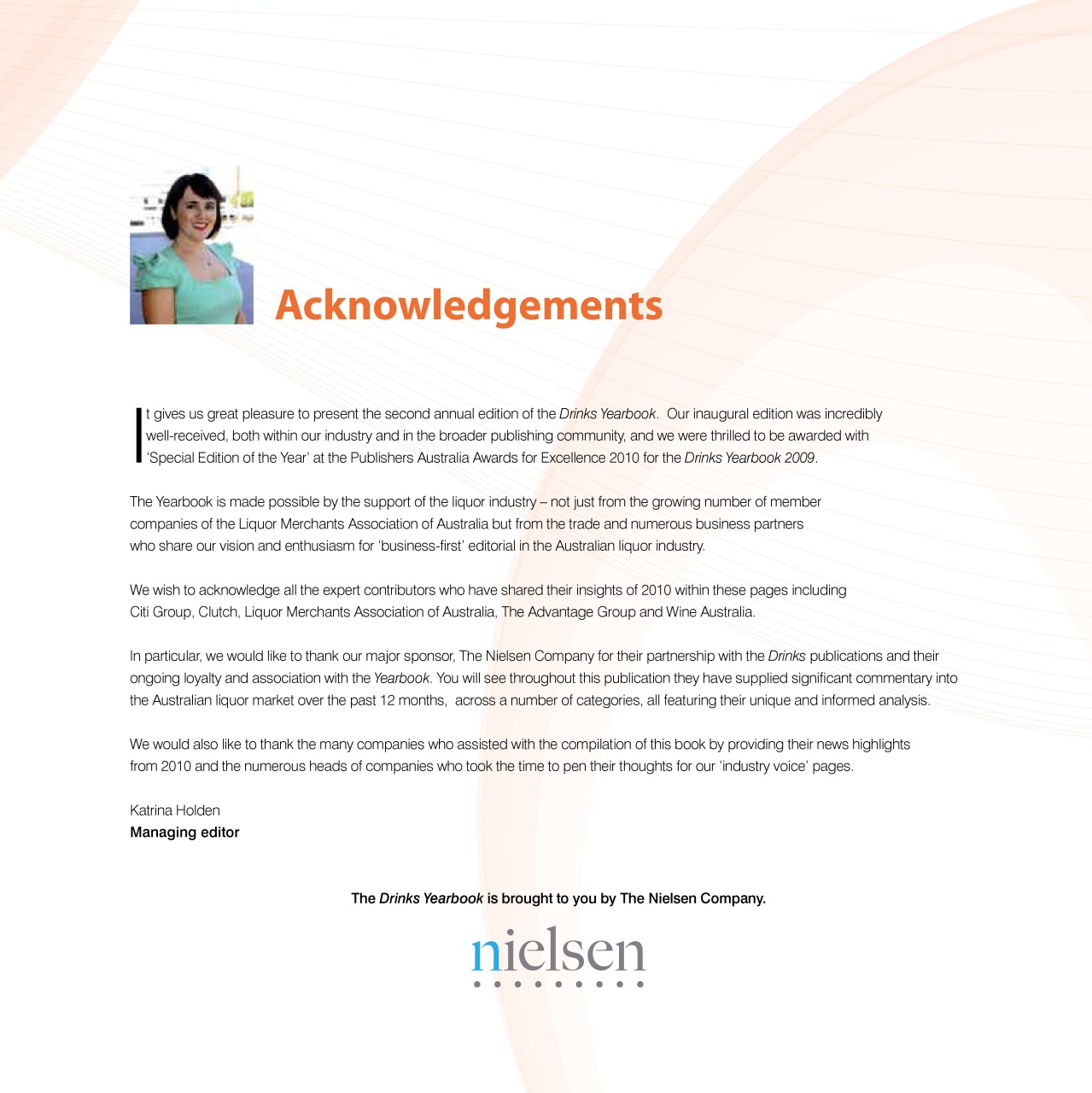 Acknowledgements

It gives us great pleasure to present the second annual edition of the Drinks Yearbook. Our inaugural edition was incredibly well-received, both within our industry and in the broader publishing community, and we were thrilled to be awarded with 'Special Edition of the Year' at the Publishers Australia Awards for Excellence 2010 for the Drinks Yearbook 2009.

The Yearbook is made possible by the support of the liquor industry – not just from the growing number of member companies of the Liquor Merchants Association of Australia but from the trade and numerous business partners who share our vision and enthusiasm for 'business-first' editorial in the Australian liquor industry.

We wish to acknowledge all the expert contributors who have shared their insights of 2010 within these pages including Citi Group, Clutch, Liquor Merchants Association of Australia, The Advantage Group and Wine Australia.

In particular, we would like to thank our major sponsor, The Nielsen Company for their partnership with the Drinks publications and their ongoing loyalty and association with the Yearbook. You will see throughout this publication they have supplied significant commentary into the Australian liquor market over the past 12 months, across a number of categories, all featuring their unique and informed analysis.

We would also like to thank the many companies who assisted with the compilation of this book by providing their news highlights from 2010 and the numerous heads of companies who took the time to pen their thoughts for our 'industry voice' pages.

Katrina Holden
Managing editor

The Drinks Yearbook is brought to you by The Nielsen Company.

nielsen